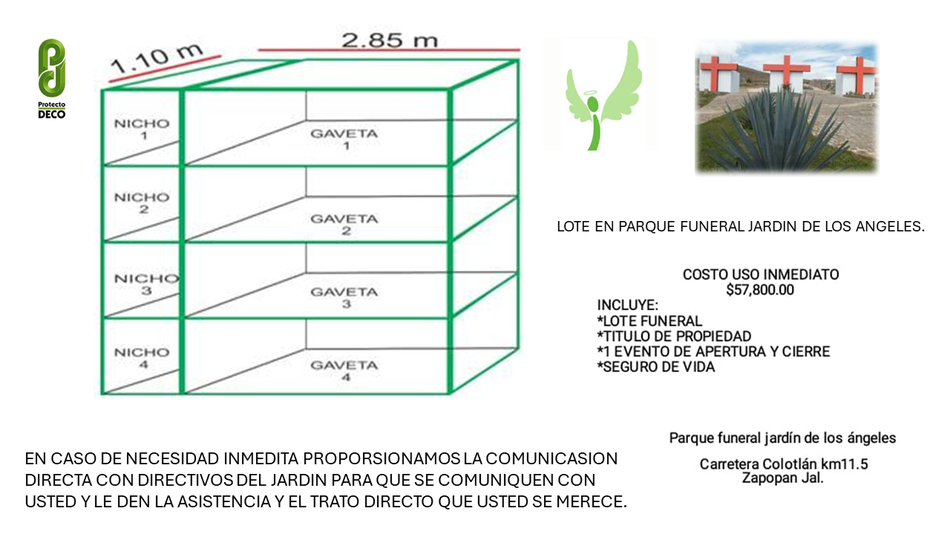 Protecto DECO

1.10 m

2.85 m

NICHO 1

GAVETA 1

NICHO 2

GAVETA 2

NICHO 3

GAVETA 3

NICHO 4

GAVETA 4

LOTE EN PARQUE FUNERAL JARDIN DE LOS ANGELES.

COSTO USO INMEDIATO
$57,800.00

INCLUYE:
*LOTE FUNERAL
*TITULO DE PROPIEDAD
*1 EVENTO DE APERTURA Y CIERRE
*SEGURO DE VIDA

Parque funeral jardín de los ángeles

Carretera Colotlán km11.5
Zapopan Jal.

EN CASO DE NECESIDAD INMEDITA PROPORSIONAMOS LA COMUNICASION DIRECTA CON DIRECTIVOS DEL JARDIN PARA QUE SE COMUNIQUEN CON USTED Y LE DEN LA ASISTENCIA Y EL TRATO DIRECTO QUE USTED SE MERECE.